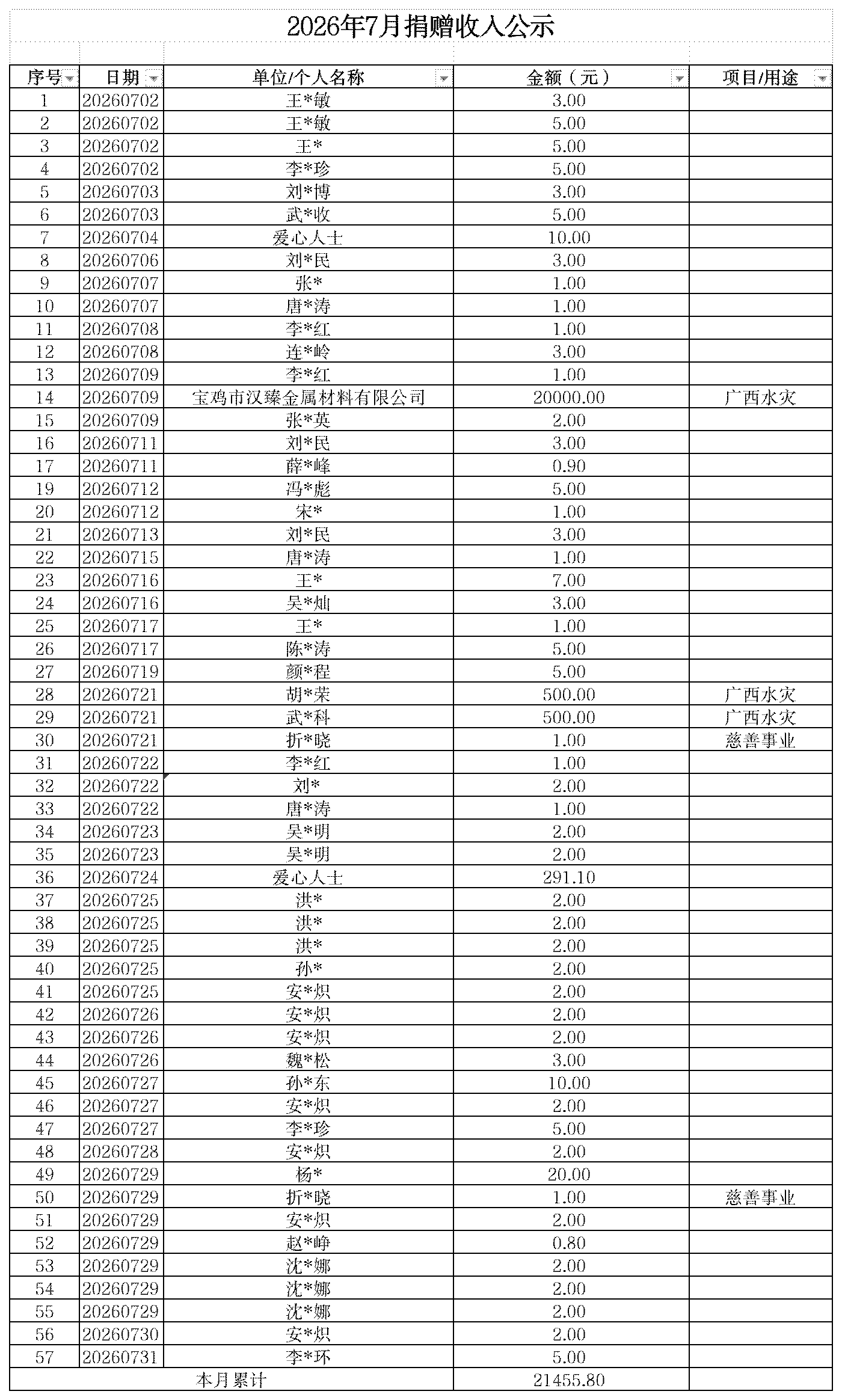 2026年7月捐赠收入公示

| 序号 | 日期 | 单位/个人名称 | 金额（元） | 项目/用途 |
|---|---|---|---|---|
| 1 | 20260702 | 王*敏 | 3.00 | |
| 2 | 20260702 | 王*敏 | 5.00 | |
| 3 | 20260702 | 王* | 5.00 | |
| 4 | 20260702 | 李*珍 | 5.00 | |
| 5 | 20260703 | 刘*博 | 3.00 | |
| 6 | 20260703 | 武*收 | 5.00 | |
| 7 | 20260704 | 爱心人士 | 10.00 | |
| 8 | 20260706 | 刘*民 | 3.00 | |
| 9 | 20260707 | 张* | 1.00 | |
| 10 | 20260707 | 唐*涛 | 1.00 | |
| 11 | 20260708 | 李*红 | 1.00 | |
| 12 | 20260708 | 连*岭 | 3.00 | |
| 13 | 20260709 | 李*红 | 1.00 | |
| 14 | 20260709 | 宝鸡市汉臻金属材料有限公司 | 20000.00 | 广西水灾 |
| 15 | 20260709 | 张*英 | 2.00 | |
| 16 | 20260711 | 刘*民 | 3.00 | |
| 17 | 20260711 | 薛*峰 | 0.90 | |
| 19 | 20260712 | 冯*彪 | 5.00 | |
| 20 | 20260712 | 宋* | 1.00 | |
| 21 | 20260713 | 刘*民 | 3.00 | |
| 22 | 20260715 | 唐*涛 | 1.00 | |
| 23 | 20260716 | 王* | 7.00 | |
| 24 | 20260716 | 吴*灿 | 3.00 | |
| 25 | 20260717 | 王* | 1.00 | |
| 26 | 20260717 | 陈*涛 | 5.00 | |
| 27 | 20260719 | 颜*程 | 5.00 | |
| 28 | 20260721 | 胡*荣 | 500.00 | 广西水灾 |
| 29 | 20260721 | 武*科 | 500.00 | 广西水灾 |
| 30 | 20260721 | 折*晓 | 1.00 | 慈善事业 |
| 31 | 20260722 | 李*红 | 1.00 | |
| 32 | 20260722 | 刘* | 2.00 | |
| 33 | 20260722 | 唐*涛 | 1.00 | |
| 34 | 20260723 | 吴*明 | 2.00 | |
| 35 | 20260723 | 吴*明 | 2.00 | |
| 36 | 20260724 | 爱心人士 | 291.10 | |
| 37 | 20260725 | 洪* | 2.00 | |
| 38 | 20260725 | 洪* | 2.00 | |
| 39 | 20260725 | 洪* | 2.00 | |
| 40 | 20260725 | 孙* | 2.00 | |
| 41 | 20260725 | 安*炽 | 2.00 | |
| 42 | 20260726 | 安*炽 | 2.00 | |
| 43 | 20260726 | 安*炽 | 2.00 | |
| 44 | 20260726 | 魏*松 | 3.00 | |
| 45 | 20260727 | 孙*东 | 10.00 | |
| 46 | 20260727 | 安*炽 | 2.00 | |
| 47 | 20260727 | 李*珍 | 5.00 | |
| 48 | 20260728 | 安*炽 | 2.00 | |
| 49 | 20260729 | 杨* | 20.00 | |
| 50 | 20260729 | 折*晓 | 1.00 | 慈善事业 |
| 51 | 20260729 | 安*炽 | 2.00 | |
| 52 | 20260729 | 赵*峥 | 0.80 | |
| 53 | 20260729 | 沈*娜 | 2.00 | |
| 54 | 20260729 | 沈*娜 | 2.00 | |
| 55 | 20260729 | 沈*娜 | 2.00 | |
| 56 | 20260730 | 安*炽 | 2.00 | |
| 57 | 20260731 | 李*环 | 5.00 | |
| 本月累计 | | | 21455.80 | |